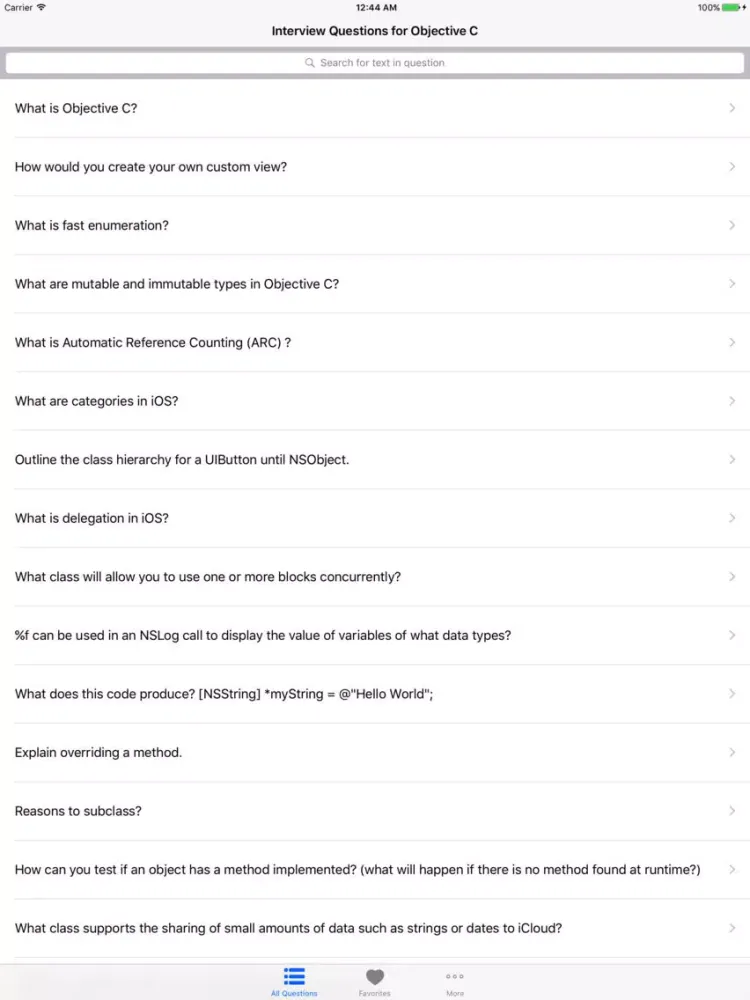 Carrier 12:44 AM 100%

Interview Questions for Objective C

Search for text in question

What is Objective C?

How would you create your own custom view?

What is fast enumeration?

What are mutable and immutable types in Objective C?

What is Automatic Reference Counting (ARC) ?

What are categories in iOS?

Outline the class hierarchy for a UIButton until NSObject.

What is delegation in iOS?

What class will allow you to use one or more blocks concurrently?

%f can be used in an NSLog call to display the value of variables of what data types?

What does this code produce? [NSString] *myString = @"Hello World";

Explain overriding a method.

Reasons to subclass?

How can you test if an object has a method implemented? (what will happen if there is no method found at runtime?)

What class supports the sharing of small amounts of data such as strings or dates to iCloud?

All Questions Favorites More